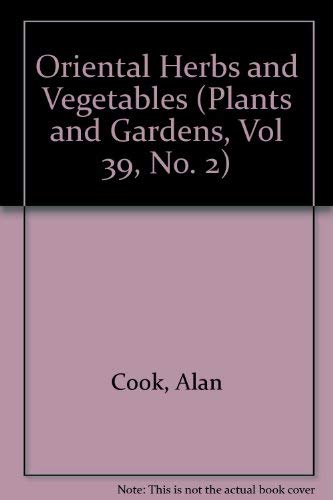 Oriental Herbs and Vegetables (Plants and Gardens, Vol 39, No. 2)

Cook, Alan

Note: This is not the actual book cover